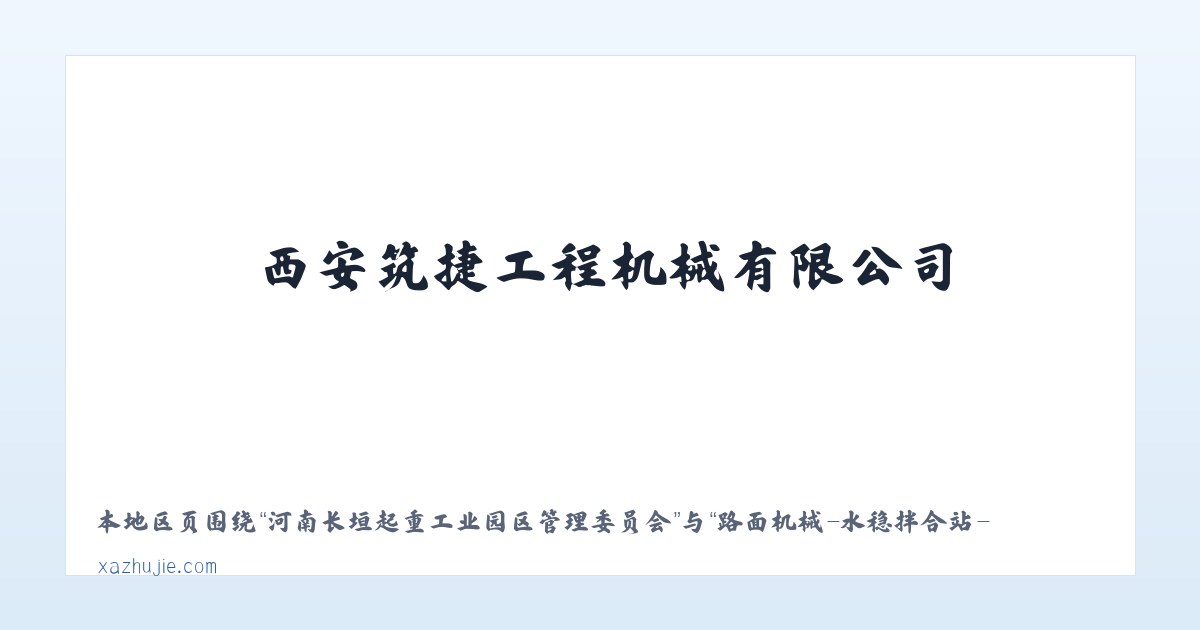 西安筑捷工程机械有限公司

本地区页围绕“河南长垣起重工业园区管理委员会”与“路面机械-水稳拌合站-

xazhujie.com